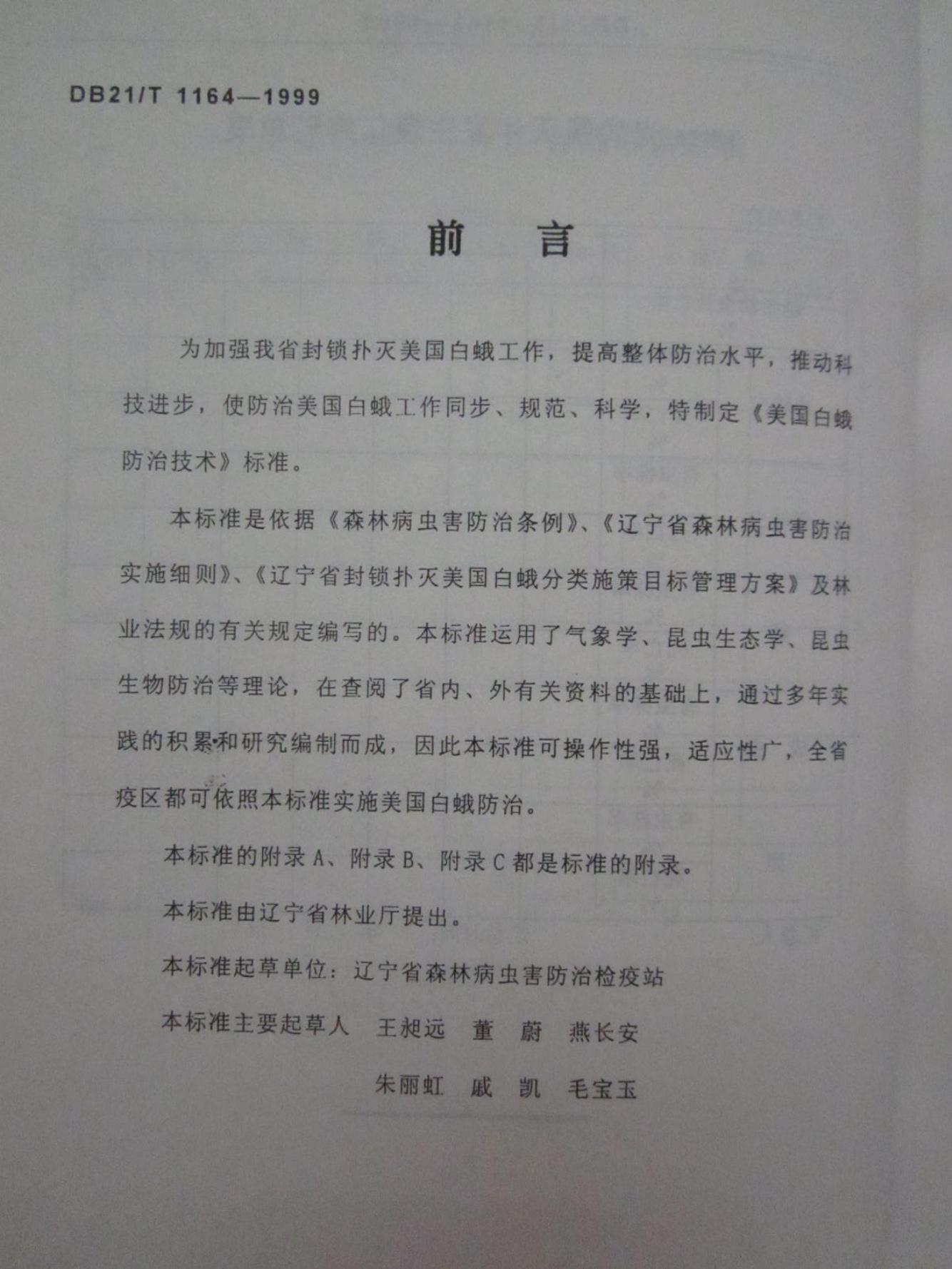 DB21/T 1164—1999

前　言

为加强我省封锁扑灭美国白蛾工作，提高整体防治水平，推动科技进步，使防治美国白蛾工作同步、规范、科学，特制定《美国白蛾防治技术》标准。

本标准是依据《森林病虫害防治条例》、《辽宁省森林病虫害防治实施细则》、《辽宁省封锁扑灭美国白蛾分类施策目标管理方案》及林业法规的有关规定编写的。本标准运用了气象学、昆虫生态学、昆虫生物防治等理论，在查阅了省内、外有关资料的基础上，通过多年实践的积累和研究编制而成，因此本标准可操作性强，适应性广，全省疫区都可依照本标准实施美国白蛾防治。

本标准的附录 A、附录 B、附录 C 都是标准的附录。

本标准由辽宁省林业厅提出。

本标准起草单位：辽宁省森林病虫害防治检疫站

本标准主要起草人　王昶远　董　蔚　燕长安

朱丽虹　戚　凯　毛宝玉